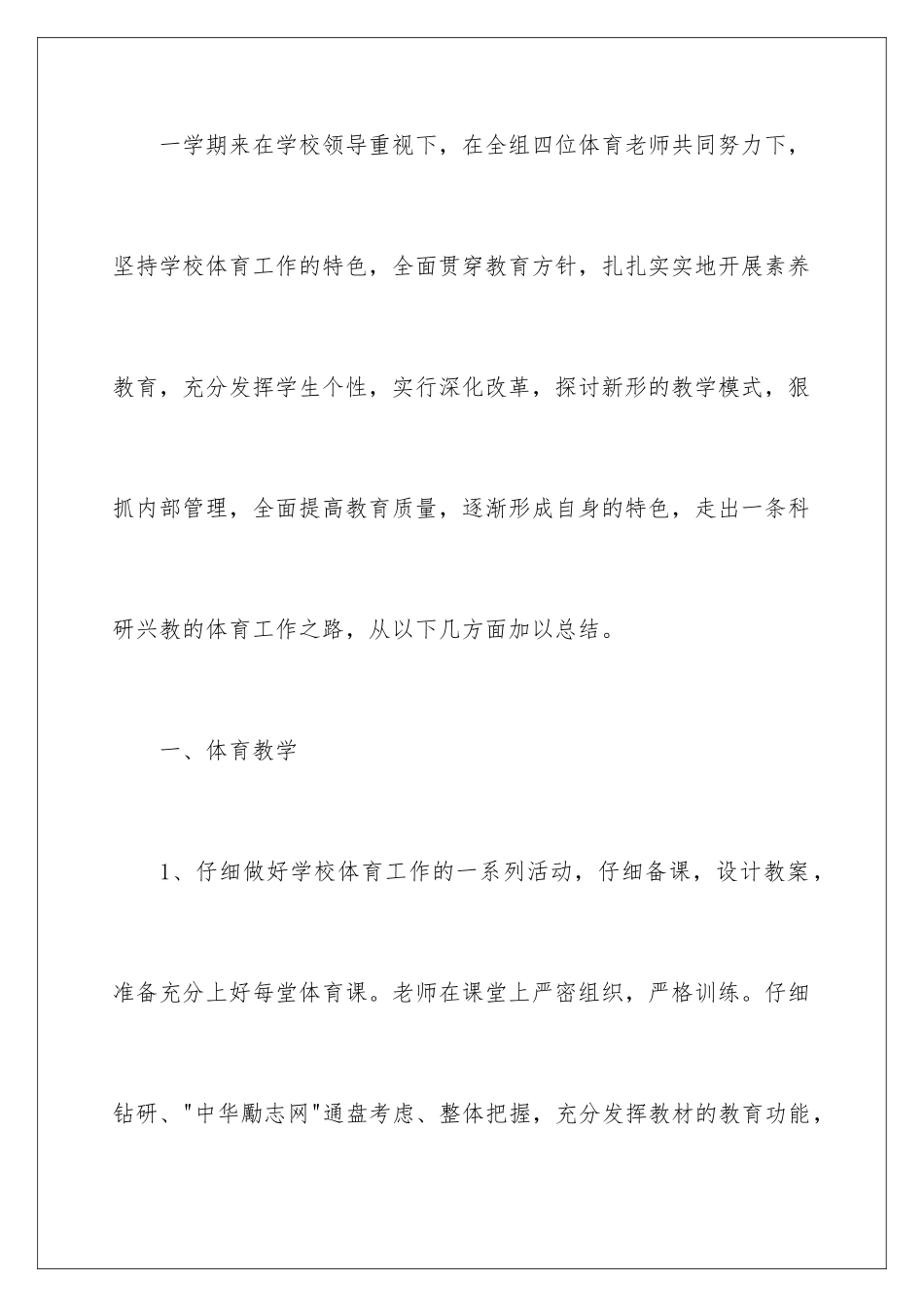 一学期来在学校领导重视下，在全组四位体育老师共同努力下，坚持学校体育工作的特色，全面贯穿教育方针，扎扎实实地开展素养教育，充分发挥学生个性，实行深化改革，探讨新形的教学模式，狠抓内部管理，全面提高教育质量，逐渐形成自身的特色，走出一条科研兴教的体育工作之路，从以下几方面加以总结。

一、体育教学

1、仔细做好学校体育工作的一系列活动，仔细备课，设计教案，准备充分上好每堂体育课。老师在课堂上严密组织，严格训练。仔细钻研、"中华励志网"通盘考虑、整体把握，充分发挥教材的教育功能，